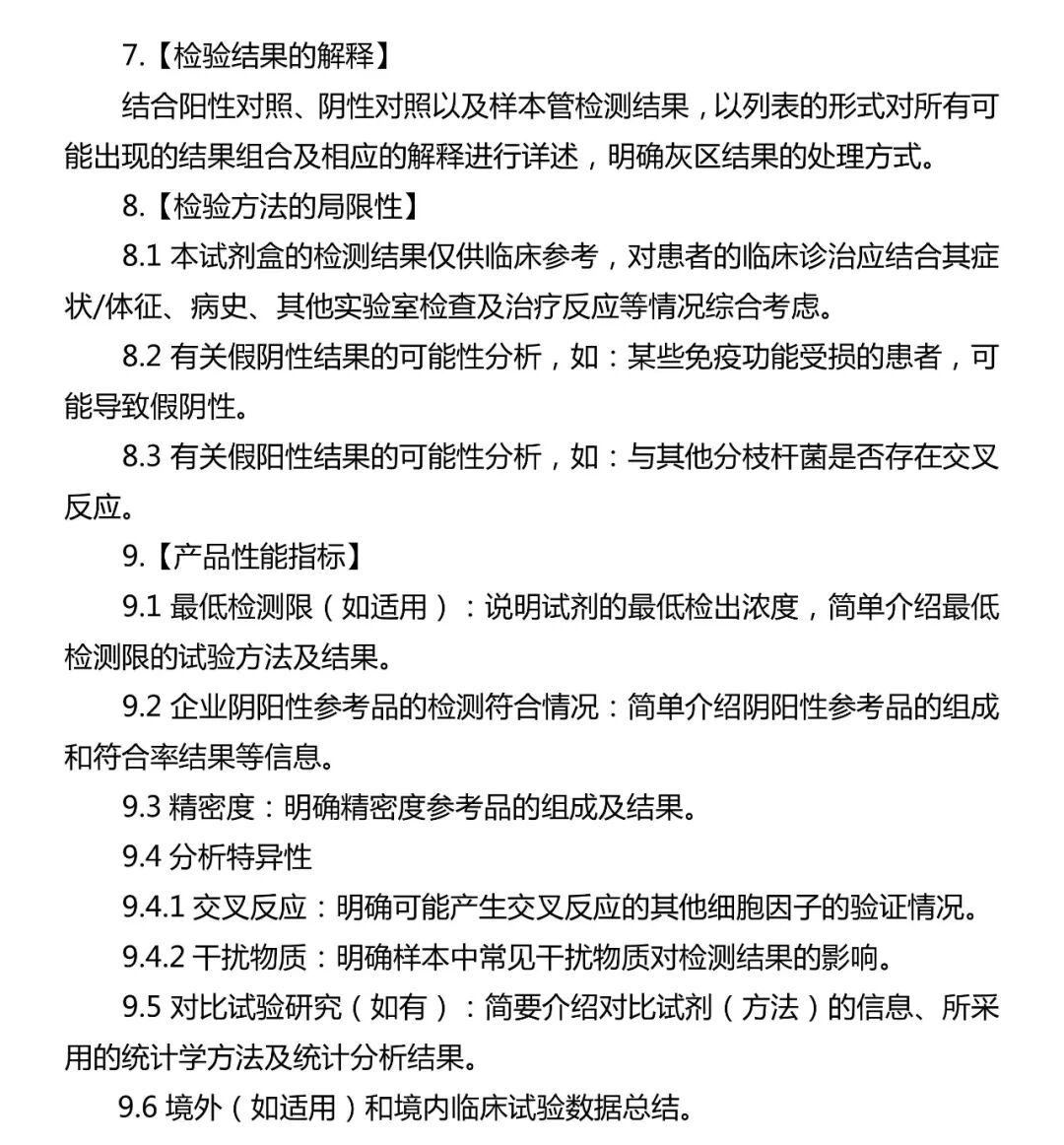 7.【检验结果的解释】

结合阳性对照、阴性对照以及样本管检测结果，以列表的形式对所有可能出现的结果组合及相应的解释进行详述，明确灰区结果的处理方式。

8.【检验方法的局限性】

8.1 本试剂盒的检测结果仅供临床参考，对患者的临床诊治应结合其症状/体征、病史、其他实验室检查及治疗反应等情况综合考虑。

8.2 有关假阴性结果的可能性分析，如：某些免疫功能受损的患者，可能导致假阴性。

8.3 有关假阳性结果的可能性分析，如：与其他分枝杆菌是否存在交叉反应。

9.【产品性能指标】

9.1 最低检测限（如适用）：说明试剂的最低检出浓度，简单介绍最低检测限的试验方法及结果。

9.2 企业阴阳性参考品的检测符合情况：简单介绍阴阳性参考品的组成和符合率结果等信息。

9.3 精密度：明确精密度参考品的组成及结果。

9.4 分析特异性

9.4.1 交叉反应：明确可能产生交叉反应的其他细胞因子的验证情况。

9.4.2 干扰物质：明确样本中常见干扰物质对检测结果的影响。

9.5 对比试验研究（如有）：简要介绍对比试剂（方法）的信息、所采用的统计学方法及统计分析结果。

9.6 境外（如适用）和境内临床试验数据总结。